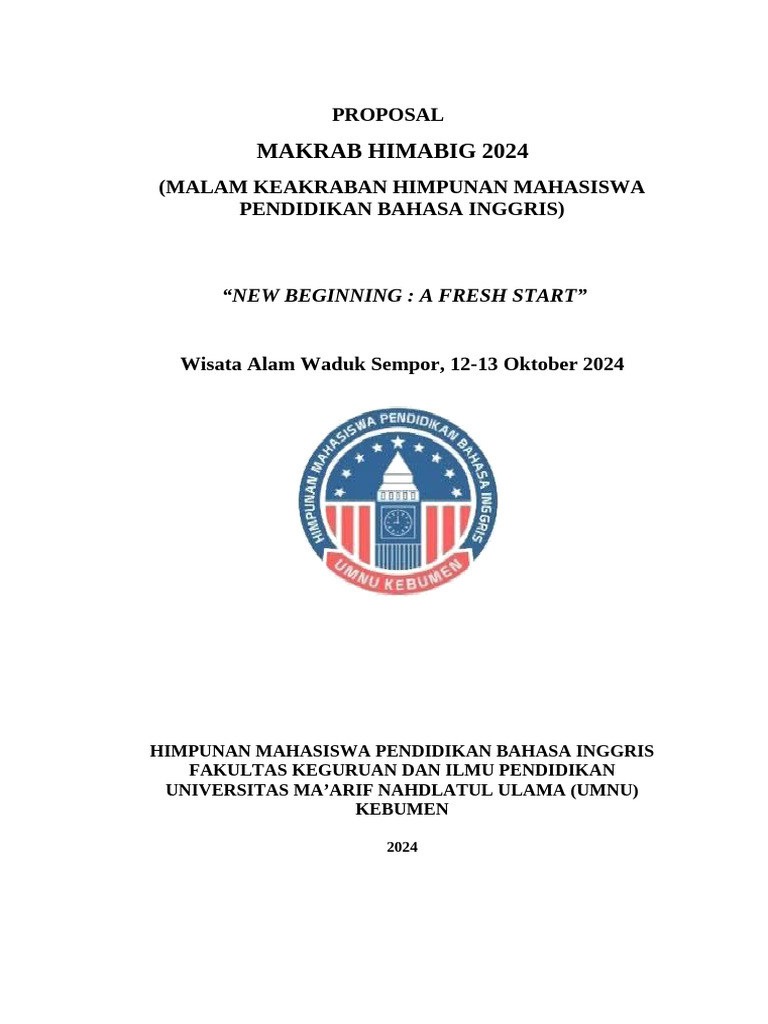 PROPOSAL

MAKRAB HIMABIG 2024

(MALAM KEAKRABAN HIMPUNAN MAHASISWA PENDIDIKAN BAHASA INGGRIS)

“NEW BEGINNING : A FRESH START”

Wisata Alam Waduk Sempor, 12-13 Oktober 2024

HIMPUNAN MAHASISWA PENDIDIKAN BAHASA INGGRIS
UMNU KEBUMEN

HIMPUNAN MAHASISWA PENDIDIKAN BAHASA INGGRIS
FAKULTAS KEGURUAN DAN ILMU PENDIDIKAN
UNIVERSITAS MA’ARIF NAHDLATUL ULAMA (UMNU)
KEBUMEN

2024